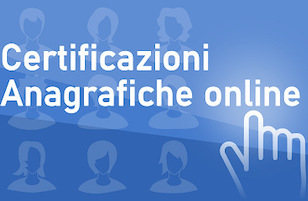 Certificazioni
Anagrafiche online